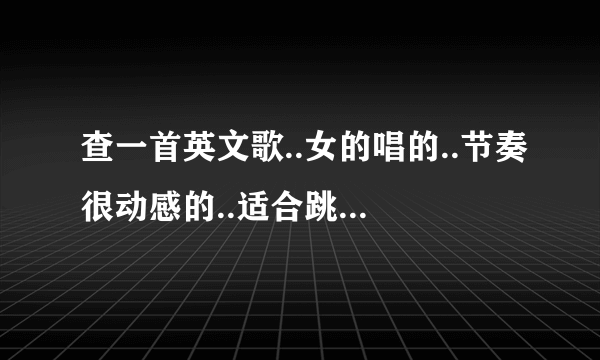 查一首英文歌..女的唱的..节奏很动感的..适合跳...